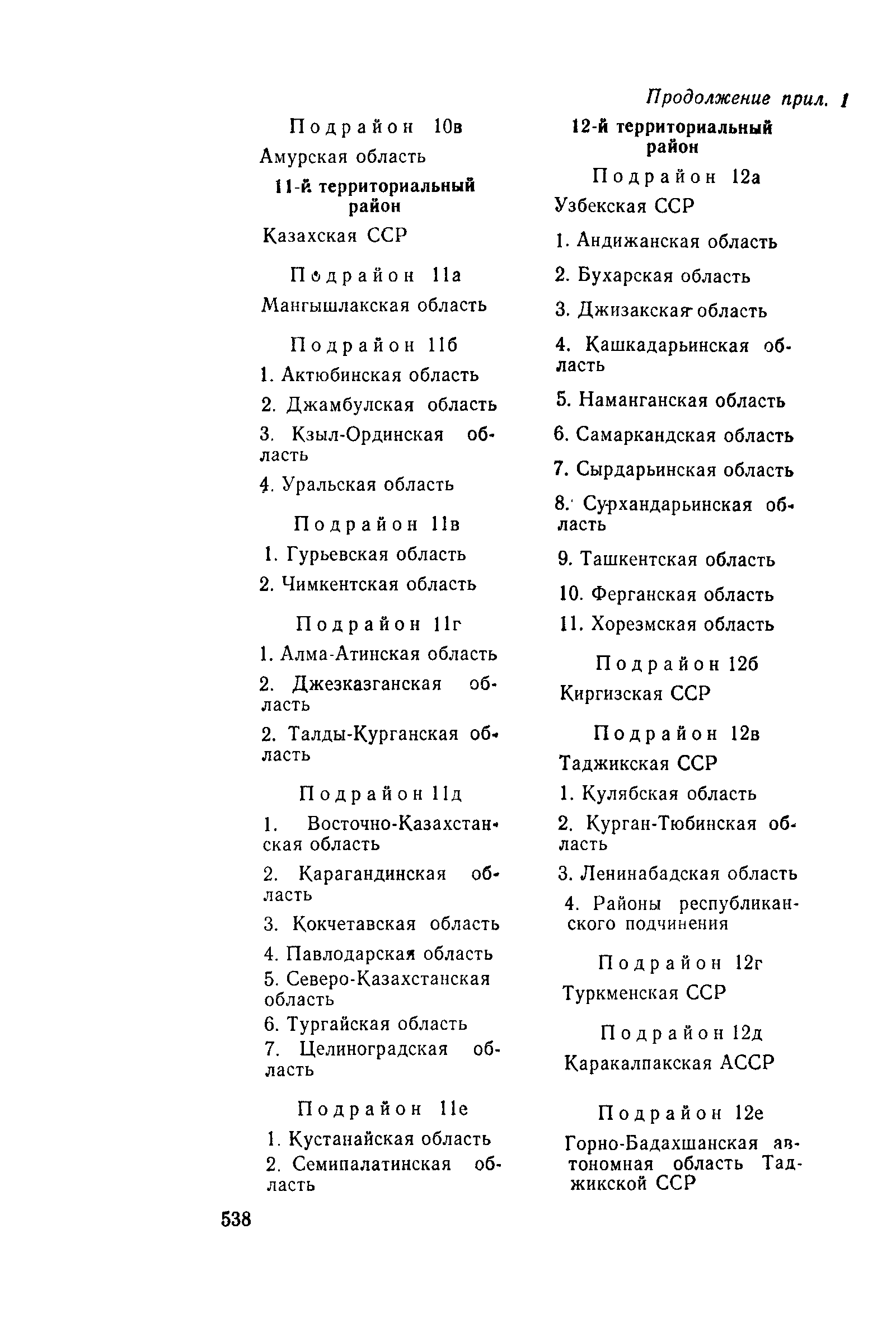 Продолжение прил. 1

Подрайон 10в

Амурская область

11-й территориальный район

Казахская ССР

Подрайон 11а

Мангышлакская область

Подрайон 11б

1. Актюбинская область

2. Джамбулская область

3. Кзыл-Ординская область

4. Уральская область

Подрайон 11в

1. Гурьевская область

2. Чимкентская область

Подрайон 11г

1. Алма-Атинская область

2. Джезказганская область

2. Талды-Курганская область

Подрайон 11д

1. Восточно-Казахстанская область

2. Карагандинская область

3. Кокчетавская область

4. Павлодарская область

5. Северо-Казахстанская область

6. Тургайская область

7. Целиноградская область

Подрайон 11е

1. Кустанайская область

2. Семипалатинская область

12-й территориальный район

Подрайон 12а

Узбекская ССР

1. Андижанская область

2. Бухарская область

3. Джизакская область

4. Кашкадарьинская область

5. Наманганская область

6. Самаркандская область

7. Сырдарьинская область

8. Сурхандарьинская область

9. Ташкентская область

10. Ферганская область

11. Хорезмская область

Подрайон 12б

Киргизская ССР

Подрайон 12в

Таджикская ССР

1. Кулябская область

2. Курган-Тюбинская область

3. Ленинабадская область

4. Районы республиканского подчинения

Подрайон 12г

Туркменская ССР

Подрайон 12д

Каракалпакская АССР

Подрайон 12е

Горно-Бадахшанская автономная область Таджикской ССР

538